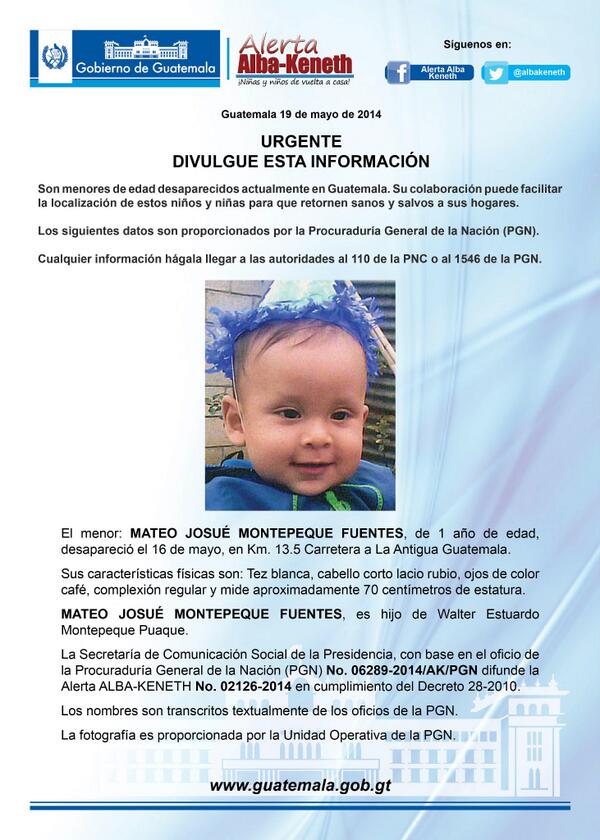 Gobierno de Guatemala

Alerta Alba-Keneth
¡Niñas y niños de vuelta a casa!

Siguenos en:
Alerta Alba Keneth
@albakeneth

Guatemala 19 de mayo de 2014

URGENTE
DIVULGUE ESTA INFORMACIÓN

Son menores de edad desaparecidos actualmente en Guatemala. Su colaboración puede facilitar la localización de estos niños y niñas para que retornen sanos y salvos a sus hogares.

Los siguientes datos son proporcionados por la Procuraduría General de la Nación (PGN).

Cualquier información hágala llegar a las autoridades al 110 de la PNC o al 1546 de la PGN.

El menor: MATEO JOSUÉ MONTEPEQUE FUENTES, de 1 año de edad, desapareció el 16 de mayo, en Km. 13.5 Carretera a La Antigua Guatemala.

Sus características físicas son: Tez blanca, cabello corto lacio rubio, ojos de color café, complexión regular y mide aproximadamente 70 centímetros de estatura.

MATEO JOSUÉ MONTEPEQUE FUENTES, es hijo de Walter Estuardo Montepeque Puaque.

La Secretaría de Comunicación Social de la Presidencia, con base en el oficio de la Procuraduría General de la Nación (PGN) No. 06289-2014/AK/PGN difunde la Alerta ALBA-KENETH No. 02126-2014 en cumplimiento del Decreto 28-2010.

Los nombres son transcritos textualmente de los oficios de la PGN.

La fotografía es proporcionada por la Unidad Operativa de la PGN.

www.guatemala.gob.gt